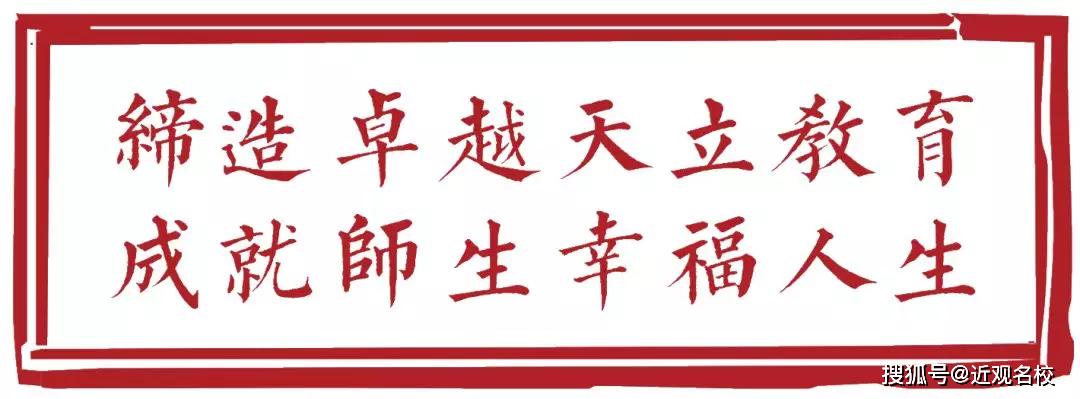 締造卓越天立教育
成就師生幸福人生

搜狐号@近观名校